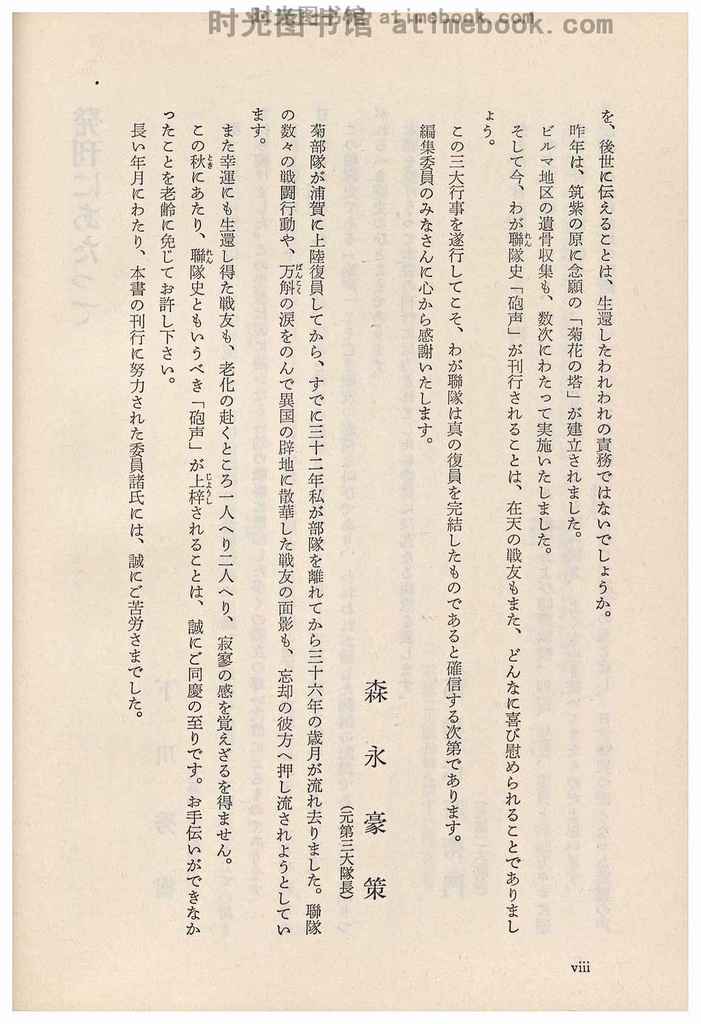 时光图书馆 atimebook.com

を、後世に伝えることは、生還したわれわれの責務ではないでしょうか。

昨年は、筑紫の原に念願の「菊花の塔」が建立されました。

ビルマ地区の遺骨収集も、数次にわたって実施いたしました。

そして今、わが聯隊史「砲声」が刊行されることは、在天の戦友もまた、どんなに喜び慰められることでありましょう。

この三大行事を遂行してこそ、わが聯隊は真の復員を完結したものであると確信する次第であります。

編集委員のみなさんに心から感謝いたします。

森永豪策
（元第三大隊長）

菊部隊が浦賀に上陸復員してから、すでに三十二年私が部隊を離れてから三十六年の歳月が流れ去りました。聯隊の数々の戦闘行動や、万斛の涙をのんで異国の僻地に散華した戦友の面影も、忘却の彼方へ押し流されようとしています。

また幸運にも生還し得た戦友も、老化の赴くところ一人へり二人へり、寂寥の感を覚えざるを得ません。

この秋にあたり、聯隊史ともいうべき「砲声」が上梓されることは、誠にご同慶の至りです。お手伝いができなかったことを老齢に免じてお許し下さい。

長い年月にわたり、本書の刊行に努力された委員諸氏には、誠にご苦労さまでした。

viii